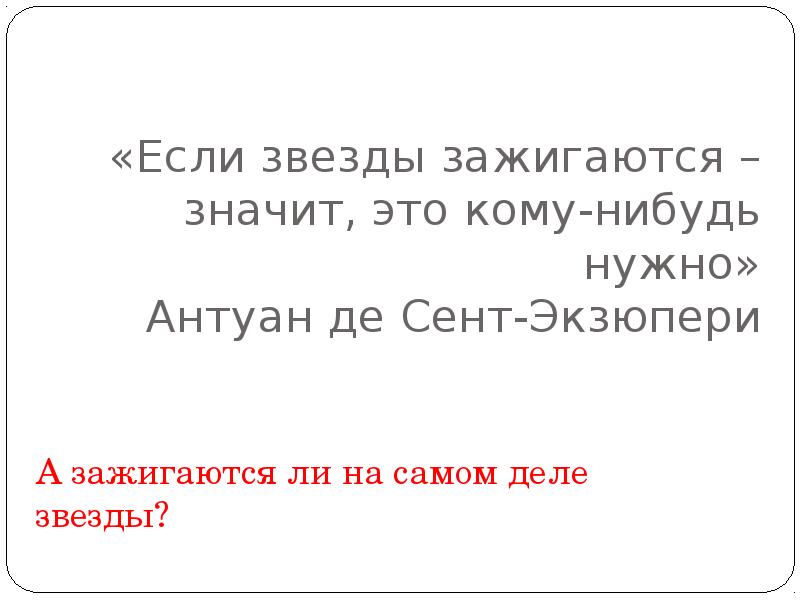 «Если звезды зажигаются – значит, это кому-нибудь нужно»
Антуан де Сент-Экзюпери

А зажигаются ли на самом деле звезды?